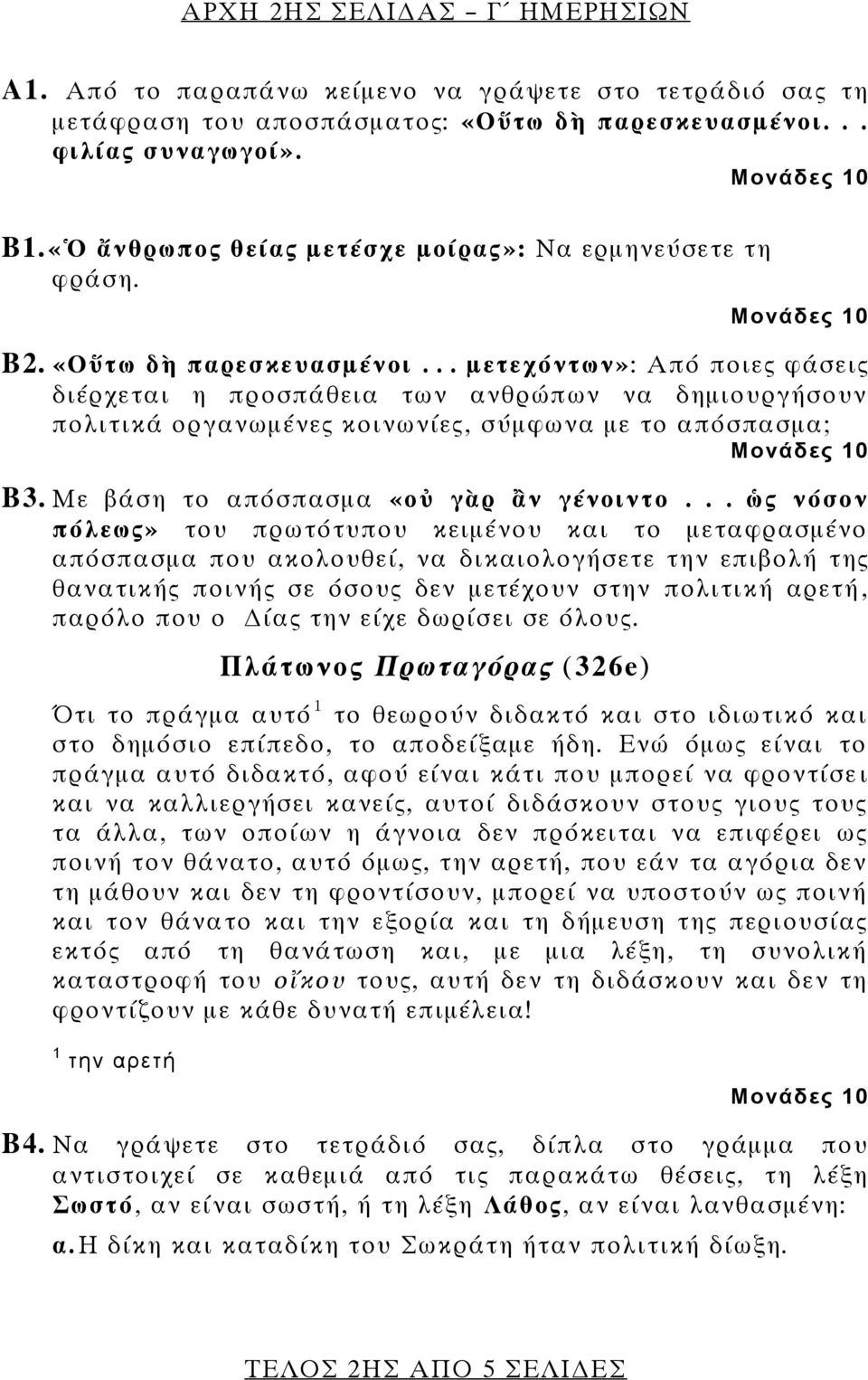 ΑΡΧΗ 2ΗΣ ΣΕΛΙΔΑΣ – Γ΄ ΗΜΕΡΗΣΙΩΝ

Α1. Από το παραπάνω κείμενο να γράψετε στο τετράδιό σας τη μετάφραση του αποσπάσματος: «Οὕτω δὴ παρεσκευασμένοι. . . φιλίας συναγωγοί».

Μονάδες 10

Β1. «Ὁ ἄνθρωπος θείας μετέσχε μοίρας»: Να ερμηνεύσετε τη φράση.

Μονάδες 10

Β2. «Οὕτω δὴ παρεσκευασμένοι . . . μετεχόντων»: Από ποιες φάσεις διέρχεται η προσπάθεια των ανθρώπων να δημιουργήσουν πολιτικά οργανωμένες κοινωνίες, σύμφωνα με το απόσπασμα;

Μονάδες 10

Β3. Με βάση το απόσπασμα «οὐ γὰρ ἂν γένοιντο . . . ὡς νόσον πόλεως» του πρωτότυπου κειμένου και το μεταφρασμένο απόσπασμα που ακολουθεί, να δικαιολογήσετε την επιβολή της θανατικής ποινής σε όσους δεν μετέχουν στην πολιτική αρετή, παρόλο που ο Δίας την είχε δωρίσει σε όλους.

Πλάτωνος Πρωταγόρας (326e)

Ότι το πράγμα αυτό$^1$ το θεωρούν διδακτό και στο ιδιωτικό και στο δημόσιο επίπεδο, το αποδείξαμε ήδη. Ενώ όμως είναι το πράγμα αυτό διδακτό, αφού είναι κάτι που μπορεί να φροντίσει και να καλλιεργήσει κανείς, αυτοί διδάσκουν στους γιους τους τα άλλα, των οποίων η άγνοια δεν πρόκειται να επιφέρει ως ποινή τον θάνατο, αυτό όμως, την αρετή, που εάν τα αγόρια δεν τη μάθουν και δεν τη φροντίσουν, μπορεί να υποστούν ως ποινή και τον θάνατο και την εξορία και τη δήμευση της περιουσίας εκτός από τη θανάτωση και, με μια λέξη, τη συνολική καταστροφή του οἴκου τους, αυτή δεν τη διδάσκουν και δεν τη φροντίζουν με κάθε δυνατή επιμέλεια!

$^1$ την αρετή

Μονάδες 10

Β4. Να γράψετε στο τετράδιό σας, δίπλα στο γράμμα που αντιστοιχεί σε καθεμιά από τις παρακάτω θέσεις, τη λέξη Σωστό, αν είναι σωστή, ή τη λέξη Λάθος, αν είναι λανθασμένη:

α. Η δίκη και καταδίκη του Σωκράτη ήταν πολιτική δίωξη.

ΤΕΛΟΣ 2ΗΣ ΑΠΟ 5 ΣΕΛΙΔΕΣ